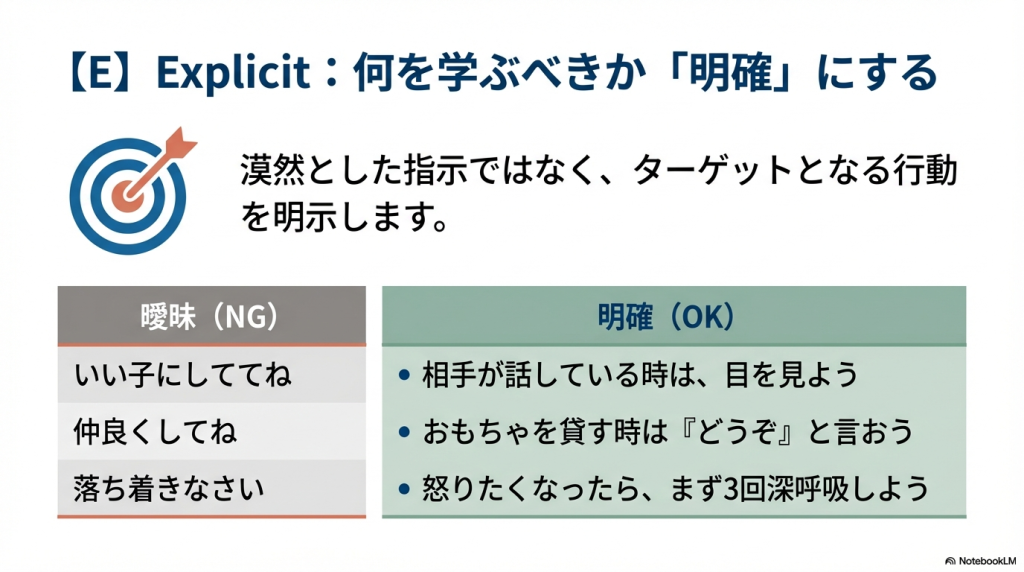 【E】Explicit：何を学ぶべきか「明確」にする

漠然とした指示ではなく、ターゲットとなる行動を明示します。

曖昧（NG）

いい子にしててね

仲良くしてね

落ち着きなさい

明確（OK）

• 相手が話している時は、目を見よう
• おもちゃを貸す時は『どうぞ』と言おう
• 怒りたくなったら、まず3回深呼吸しよう

NotebookLM